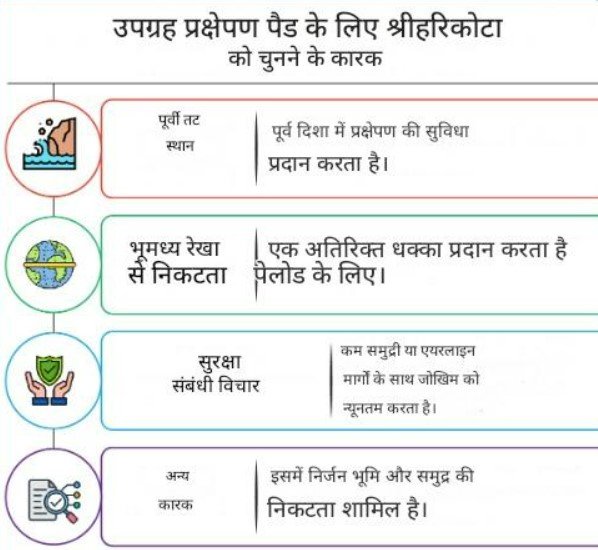 उपग्रह प्रक्षेपण पैड के लिए श्रीहरिकोटा को चुनने के कारक

पूर्वी तट स्थान

पूर्व दिशा में प्रक्षेपण की सुविधा प्रदान करता है।

भूमध्य रेखा से निकटता

एक अतिरिक्त धक्का प्रदान करता है पेलोड के लिए।

सुरक्षा संबंधी विचार

कम समुद्री या एयरलाइन मार्गों के साथ जोखिम को न्यूनतम करता है।

अन्य कारक

इसमें निर्जन भूमि और समुद्र की निकटता शामिल है।